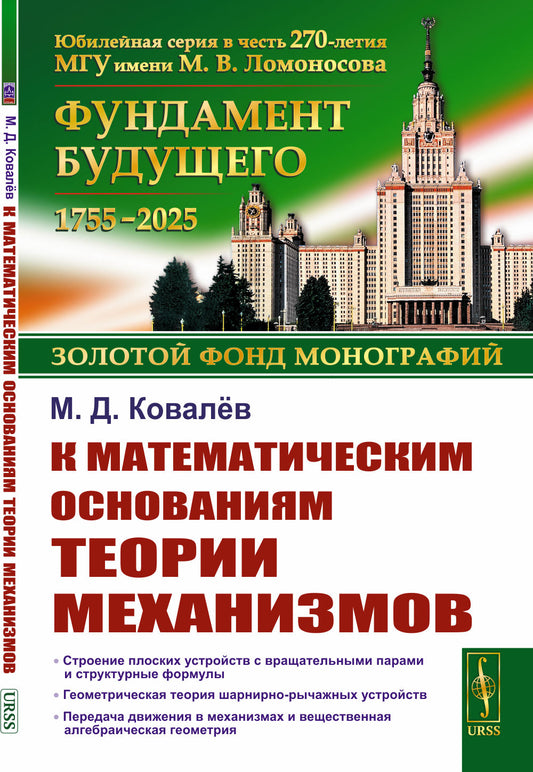 М. Д. Ковалёв К МАТЕМАТИЧЕСКИМ ОСНОВАНИЯМ ТЕОРИИ МЕХАНИЗМОВ

URSS

Юбилейная серия в честь 270-летия МГУ имени М. В. Ломоносова

ФУНДАМЕНТ БУДУЩЕГО

1755–2025

ЗОЛОТОЙ ФОНД МОНОГРАФИЙ

М. Д. Ковалёв

К МАТЕМАТИЧЕСКИМ ОСНОВАНИЯМ ТЕОРИИ МЕХАНИЗМОВ

• Строение плоских устройств с вращательными парами и структурные формулы

• Геометрическая теория шарнирно-рычажных устройств

• Передача движения в механизмах и вещественная алгебраическая геометрия

URSS